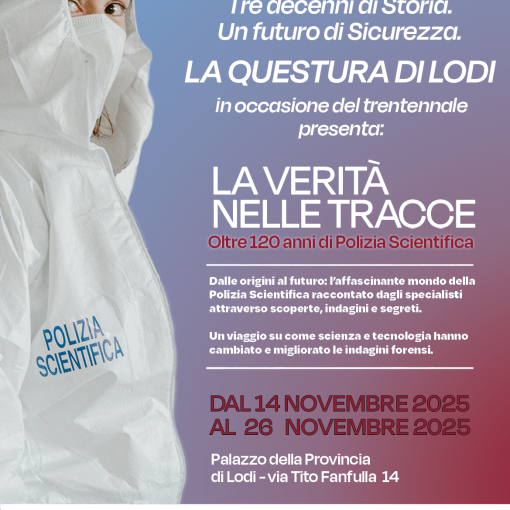 Tre decenni di Storia.
Un futuro di Sicurezza.

LA QUESTURA DI LODI

in occasione del trentennale presenta:

LA VERITÀ NELLE TRACCE

Oltre 120 anni di Polizia Scientifica

Dalle origini al futuro: l'affascinante mondo della Polizia Scientifica raccontato dagli specialisti attraverso scoperte, indagini e segreti.

Un viaggio su come scienza e tecnologia hanno cambiato e migliorato le indagini forensi.

DAL 14 NOVEMBRE 2025
AL 26 NOVEMBRE 2025

Palazzo della Provincia
di Lodi - via Tito Fanfulla 14

POLIZIA
SCIENTIFICA